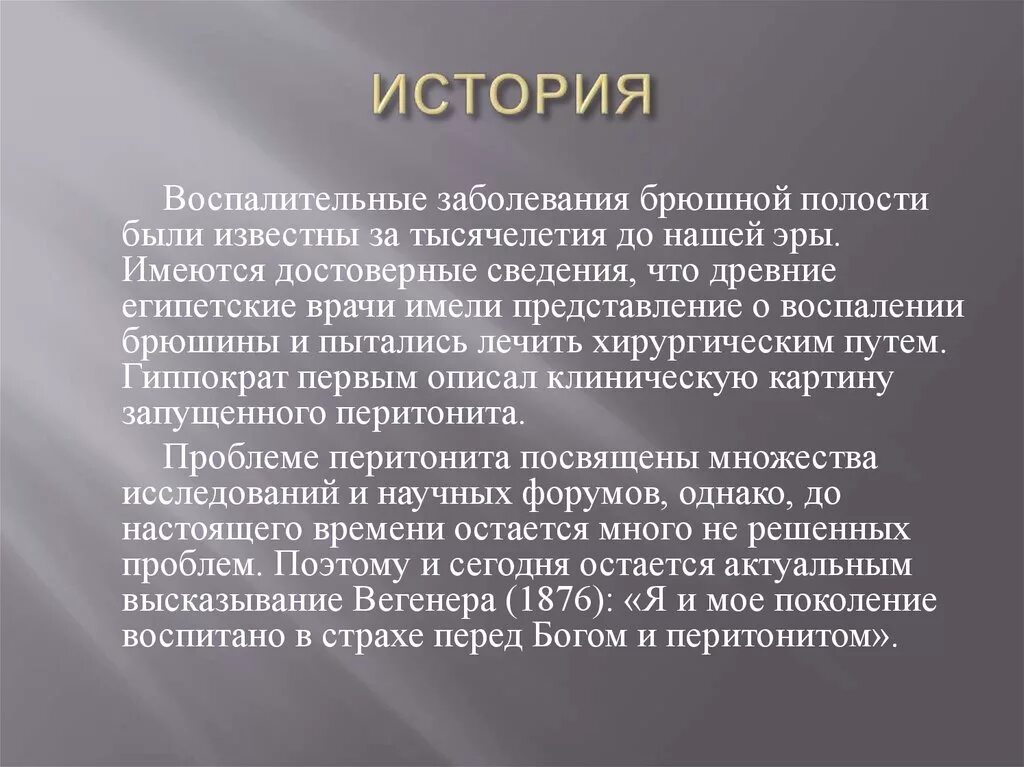 ИСТОРИЯ

Воспалительные заболевания брюшной полости были известны за тысячелетия до нашей эры. Имеются достоверные сведения, что древние египетские врачи имели представление о воспалении брюшины и пытались лечить хирургическим путем. Гиппократ первым описал клиническую картину запущенного перитонита.

Проблеме перитонита посвящены множества исследований и научных форумов, однако, до настоящего времени остается много не решенных проблем. Поэтому и сегодня остается актуальным высказывание Вегенера (1876): «Я и мое поколение воспитано в страхе перед Богом и перитонитом».